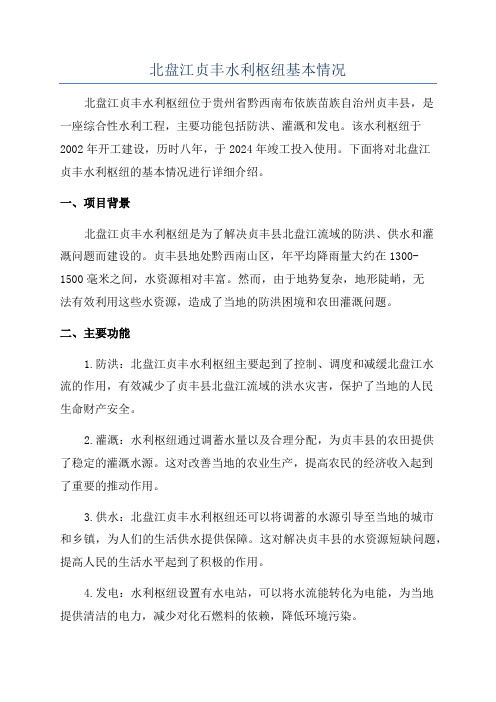 北盘江贞丰水利枢纽基本情况

北盘江贞丰水利枢纽位于贵州省黔西南布依族苗族自治州贞丰县，是一座综合性水利工程，主要功能包括防洪、灌溉和发电。该水利枢纽于2002年开工建设，历时八年，于2024年竣工投入使用。下面将对北盘江贞丰水利枢纽的基本情况进行详细介绍。

一、项目背景

北盘江贞丰水利枢纽是为了解决贞丰县北盘江流域的防洪、供水和灌溉问题而建设的。贞丰县地处黔西南山区，年平均降雨量大约在1300-1500毫米之间，水资源相对丰富。然而，由于地势复杂，地形陡峭，无法有效利用这些水资源，造成了当地的防洪困境和农田灌溉问题。

二、主要功能

1.防洪：北盘江贞丰水利枢纽主要起到了控制、调度和减缓北盘江水流的作用，有效减少了贞丰县北盘江流域的洪水灾害，保护了当地的人民生命财产安全。

2.灌溉：水利枢纽通过调蓄水量以及合理分配，为贞丰县的农田提供了稳定的灌溉水源。这对改善当地的农业生产，提高农民的经济收入起到了重要的推动作用。

3.供水：北盘江贞丰水利枢纽还可以将调蓄的水源引导至当地的城市和乡镇，为人们的生活供水提供保障。这对解决贞丰县的水资源短缺问题，提高人民的生活水平起到了积极的作用。

4.发电：水利枢纽设置有水电站，可以将水流能转化为电能，为当地提供清洁的电力，减少对化石燃料的依赖，降低环境污染。